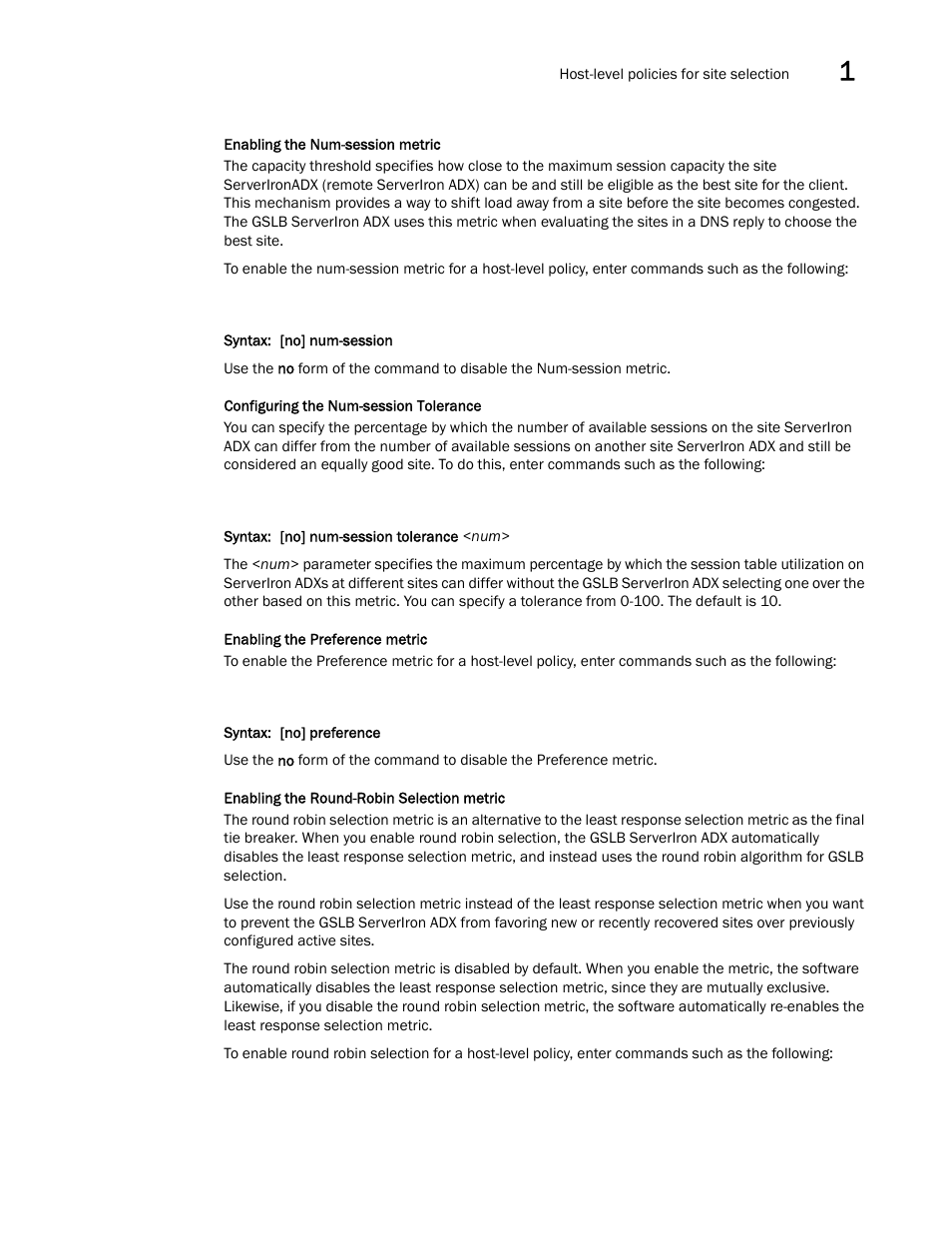 Host-level policies for site selection 1

Enabling the Num-session metric
The capacity threshold specifies how close to the maximum session capacity the site ServerIronADX (remote ServerIron ADX) can be and still be eligible as the best site for the client. This mechanism provides a way to shift load away from a site before the site becomes congested. The GSLB ServerIron ADX uses this metric when evaluating the sites in a DNS reply to choose the best site.

To enable the num-session metric for a host-level policy, enter commands such as the following:

Syntax: [no] num-session

Use the no form of the command to disable the Num-session metric.

Configuring the Num-session Tolerance
You can specify the percentage by which the number of available sessions on the site ServerIron ADX can differ from the number of available sessions on another site ServerIron ADX and still be considered an equally good site. To do this, enter commands such as the following:

Syntax: [no] num-session tolerance <num>

The <num> parameter specifies the maximum percentage by which the session table utilization on ServerIron ADXs at different sites can differ without the GSLB ServerIron ADX selecting one over the other based on this metric. You can specify a tolerance from 0-100. The default is 10.

Enabling the Preference metric
To enable the Preference metric for a host-level policy, enter commands such as the following:

Syntax: [no] preference

Use the no form of the command to disable the Preference metric.

Enabling the Round-Robin Selection metric
The round robin selection metric is an alternative to the least response selection metric as the final tie breaker. When you enable round robin selection, the GSLB ServerIron ADX automatically disables the least response selection metric, and instead uses the round robin algorithm for GSLB selection.

Use the round robin selection metric instead of the least response selection metric when you want to prevent the GSLB ServerIron ADX from favoring new or recently recovered sites over previously configured active sites.

The round robin selection metric is disabled by default. When you enable the metric, the software automatically disables the least response selection metric, since they are mutually exclusive. Likewise, if you disable the round robin selection metric, the software automatically re-enables the least response selection metric.

To enable round robin selection for a host-level policy, enter commands such as the following: